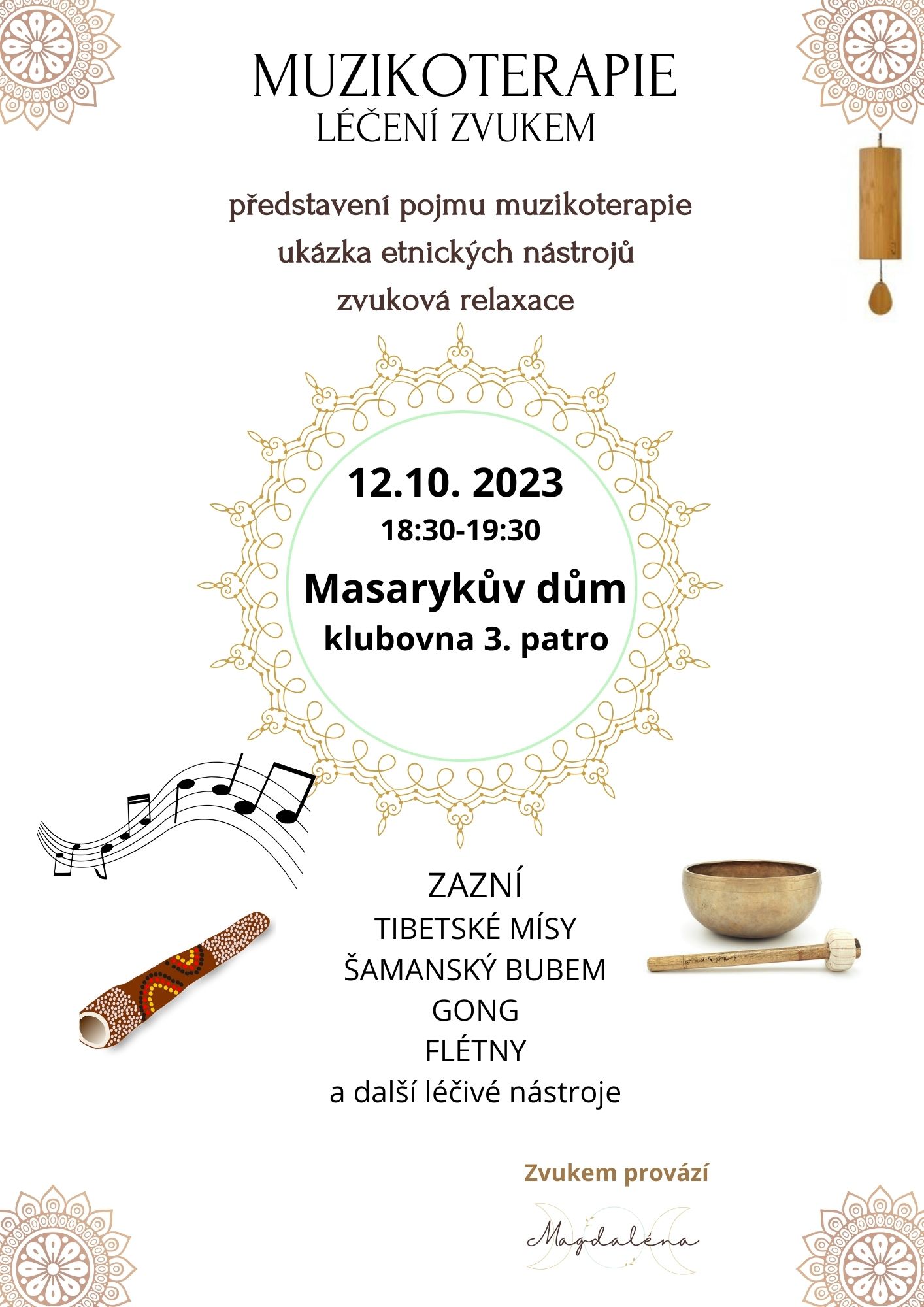 MUZIKOTERAPIE
LÉČENÍ ZVUKEM

představení pojmu muzikoterapie
ukázka etnických nástrojů
zvuková relaxace

12.10. 2023
18:30-19:30
Masarykův dům
klubovna 3. patro

ZAZNÍ
TIBETSKÉ MÍSY
ŠAMANSKÝ BUBEM
GONG
FLÉTNY
a další léčivé nástroje

Zvukem provází

Magdaléna